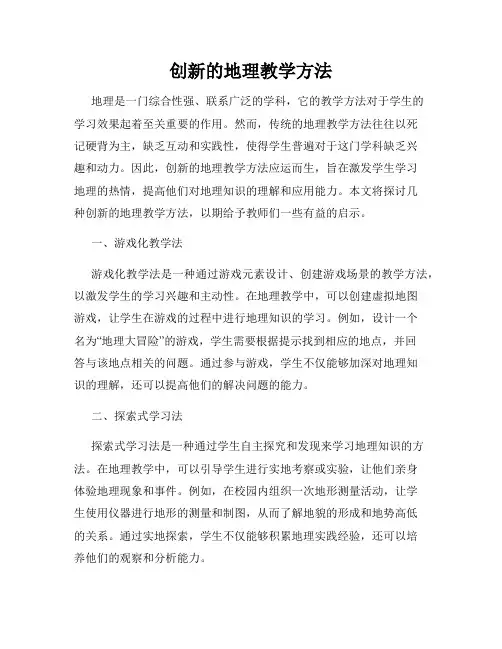 创新的地理教学方法

地理是一门综合性强、联系广泛的学科，它的教学方法对于学生的学习效果起着至关重要的作用。然而，传统的地理教学方法往往以死记硬背为主，缺乏互动和实践性，使得学生普遍对于这门学科缺乏兴趣和动力。因此，创新的地理教学方法应运而生，旨在激发学生学习地理的热情，提高他们对地理知识的理解和应用能力。本文将探讨几种创新的地理教学方法，以期给予教师们一些有益的启示。

一、游戏化教学法

游戏化教学法是一种通过游戏元素设计、创建游戏场景的教学方法，以激发学生的学习兴趣和主动性。在地理教学中，可以创建虚拟地图游戏，让学生在游戏的过程中进行地理知识的学习。例如，设计一个名为“地理大冒险”的游戏，学生需要根据提示找到相应的地点，并回答与该地点相关的问题。通过参与游戏，学生不仅能够加深对地理知识的理解，还可以提高他们的解决问题的能力。

二、探索式学习法

探索式学习法是一种通过学生自主探究和发现来学习地理知识的方法。在地理教学中，可以引导学生进行实地考察或实验，让他们亲身体验地理现象和事件。例如，在校园内组织一次地形测量活动，让学生使用仪器进行地形的测量和制图，从而了解地貌的形成和地势高低的关系。通过实地探索，学生不仅能够积累地理实践经验，还可以培养他们的观察和分析能力。